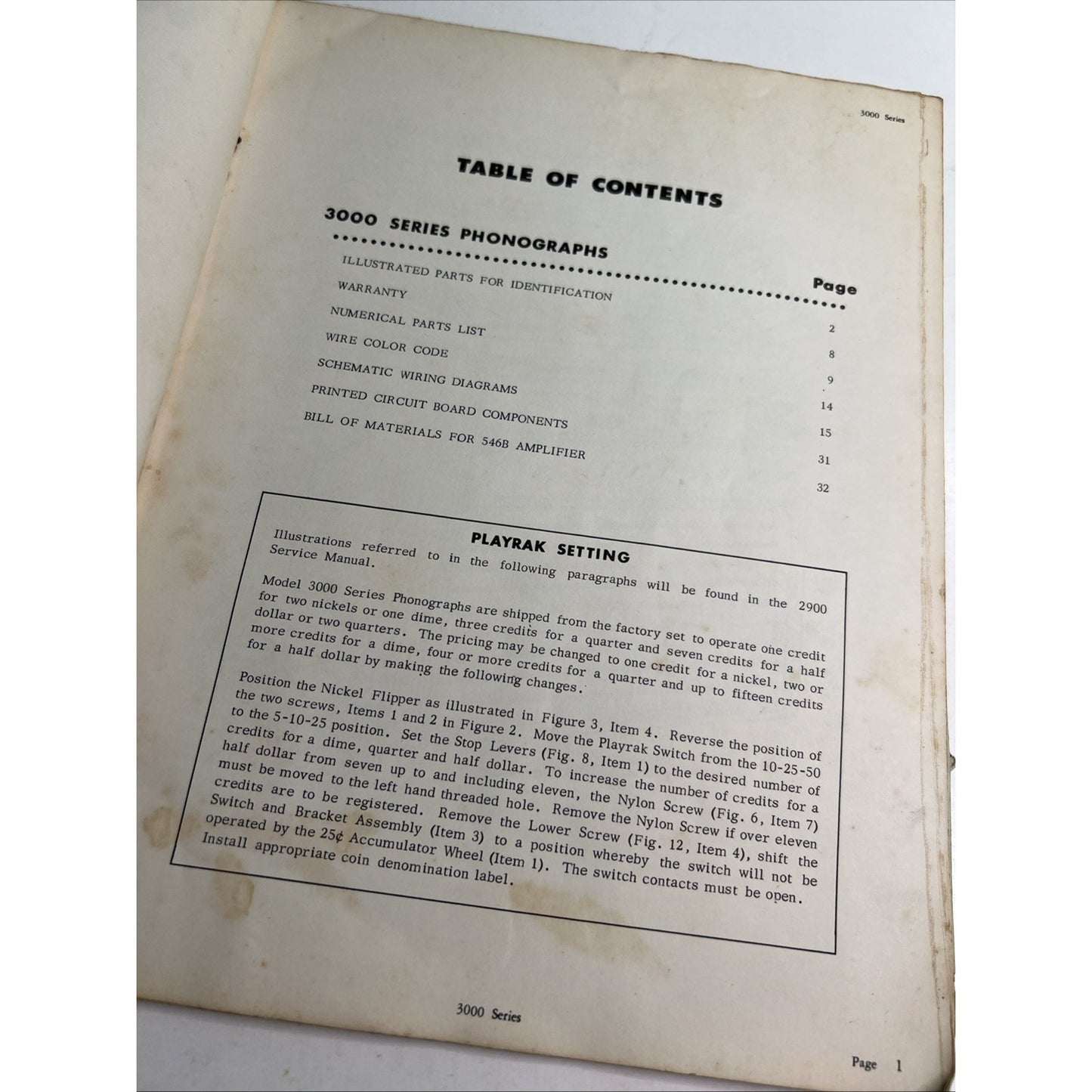 3000 Series

TABLE OF CONTENTS

3000 SERIES PHONOGRAPHS

Page

ILLUSTRATED PARTS FOR IDENTIFICATION 2
WARRANTY 8
NUMERICAL PARTS LIST 9
WIRE COLOR CODE 14
SCHEMATIC WIRING DIAGRAMS 15
PRINTED CIRCUIT BOARD COMPONENTS 31
BILL OF MATERIALS FOR 546B AMPLIFIER 32

PLAYRAK SETTING

Illustrations referred to in the following paragraphs will be found in the 2900 Service Manual.

Model 3000 Series Phonographs are shipped from the factory set to operate one credit for two nickels or one dime, three credits for a quarter and seven credits for a half dollar or two quarters. The pricing may be changed to one credit for a nickel, two or more credits for a dime, four or more credits for a quarter and up to fifteen credits for a half dollar by making the following changes.

Position the Nickel Flipper as illustrated in Figure 3, Item 4. Reverse the position of the two screws, Items 1 and 2 in Figure 2. Move the Playrak Switch from the 10-25-50 to the 5-10-25 position. Set the Stop Levers (Fig. 8, Item 1) to the desired number of credits for a dime, quarter and half dollar. To increase the number of credits for a half dollar from seven up to and including eleven, the Nylon Screw (Fig. 6, Item 7) must be moved to the left hand threaded hole. Remove the Nylon Screw if over eleven credits are to be registered. Remove the Lower Screw (Fig. 12, Item 4), shift the Switch and Bracket Assembly (Item 3) to a position whereby the switch will not be operated by the 25¢ Accumulator Wheel (Item 1). The switch contacts must be open. Install appropriate coin denomination label.

3000 Series

Page 1